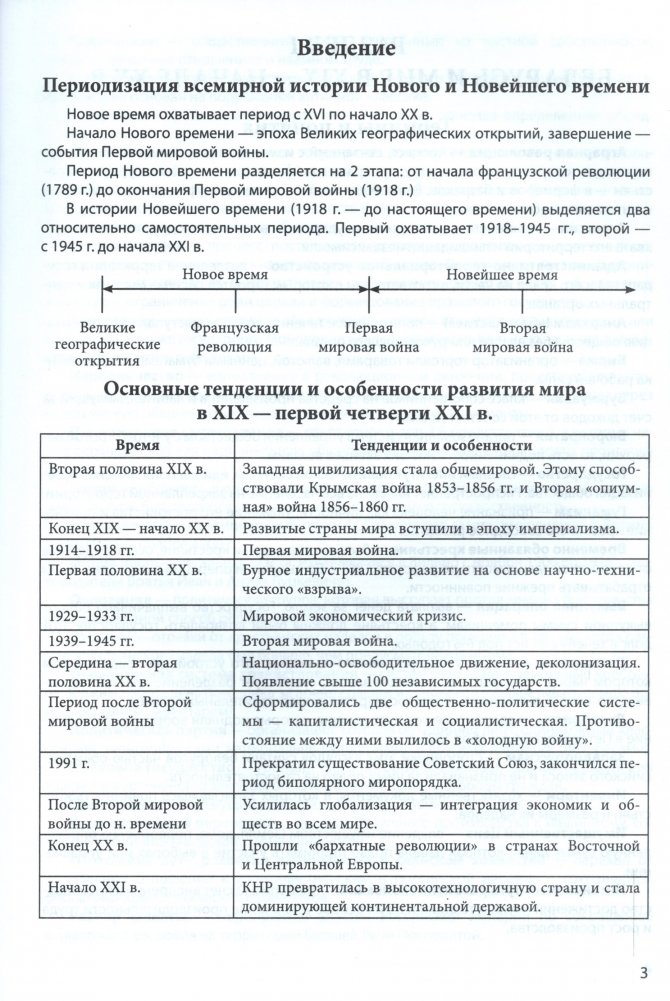 Введение

Периодизация всемирной истории Нового и Новейшего времени

Новое время охватывает период с XVI по начало XX в.

Начало Нового времени — эпоха Великих географических открытий, завершение — события Первой мировой войны.

Период Нового времени разделяется на 2 этапа: от начала французской революции (1789 г.) до окончания Первой мировой войны (1918 г.)

В истории Новейшего времени (1918 г. — до настоящего времени) выделяется два относительно самостоятельных периода. Первый охватывает 1918–1945 гг., второй — с 1945 г. до начала XXI в.

Новое время

Новейшее время

Великие географические открытия

Французская революция

Первая мировая война

Вторая мировая война

Основные тенденции и особенности развития мира в XIX — первой четверти XXI в.

| Время | Тенденции и особенности |
|---|---|
| Вторая половина XIX в. | Западная цивилизация стала общемировой. Этому способствовали Крымская война 1853–1856 гг. и Вторая «опиумная» война 1856–1860 гг. |
| Конец XIX — начало XX в. | Развитые страны мира вступили в эпоху империализма. |
| 1914–1918 гг. | Первая мировая война. |
| Первая половина XX в. | Бурное индустриальное развитие на основе научно-технического «взрыва». |
| 1929–1933 гг. | Мировой экономический кризис. |
| 1939–1945 гг. | Вторая мировая война. |
| Середина — вторая половина XX в. | Национально-освободительное движение, деколонизация. Появление свыше 100 независимых государств. |
| Период после Второй мировой войны | Сформировались две общественно-политические системы — капиталистическая и социалистическая. Противостояние между ними вылилось в «холодную войну». |
| 1991 г. | Прекратил существование Советский Союз, закончился период биполярного миропорядка. |
| После Второй мировой войны до н. времени | Усилилась глобализация — интеграция экономик и обществ во всем мире. |
| Конец XX в. | Прошли «бархатные революции» в странах Восточной и Центральной Европы. |
| Начало XXI в. | КНР превратилась в высокотехнологичную страну и стала доминирующей континентальной державой. |

3